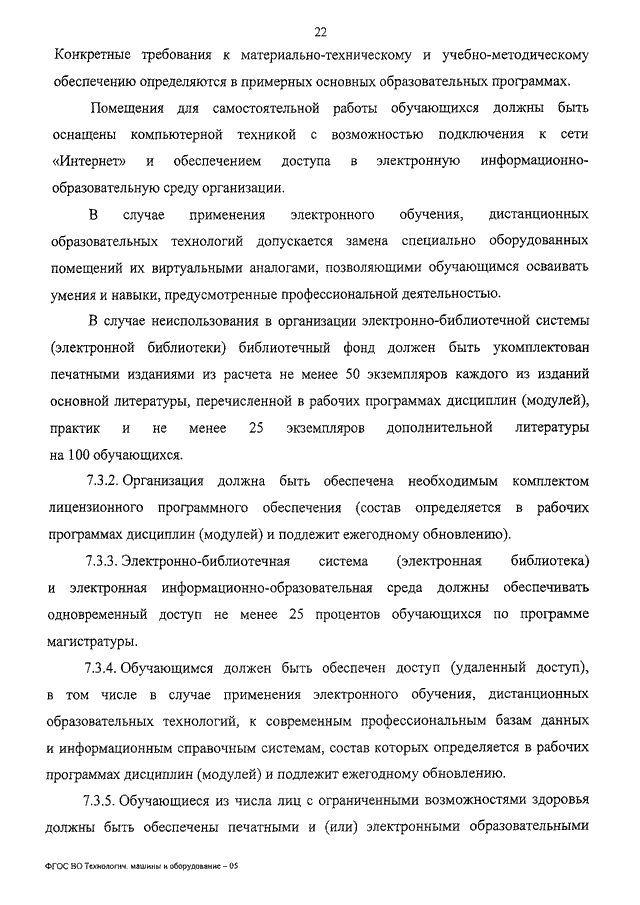 22

Конкретные требования к материально-техническому и учебно-методическому обеспечению определяются в примерных основных образовательных программах.

Помещения для самостоятельной работы обучающихся должны быть оснащены компьютерной техникой с возможностью подключения к сети «Интернет» и обеспечением доступа в электронную информационно-образовательную среду организации.

В случае применения электронного обучения, дистанционных образовательных технологий допускается замена специально оборудованных помещений их виртуальными аналогами, позволяющими обучающимся осваивать умения и навыки, предусмотренные профессиональной деятельностью.

В случае неиспользования в организации электронно-библиотечной системы (электронной библиотеки) библиотечный фонд должен быть укомплектован печатными изданиями из расчета не менее 50 экземпляров каждого из изданий основной литературы, перечисленной в рабочих программах дисциплин (модулей), практик и не менее 25 экземпляров дополнительной литературы на 100 обучающихся.

7.3.2. Организация должна быть обеспечена необходимым комплектом лицензионного программного обеспечения (состав определяется в рабочих программах дисциплин (модулей) и подлежит ежегодному обновлению).

7.3.3. Электронно-библиотечная система (электронная библиотека) и электронная информационно-образовательная среда должны обеспечивать одновременный доступ не менее 25 процентов обучающихся по программе магистратуры.

7.3.4. Обучающимся должен быть обеспечен доступ (удаленный доступ), в том числе в случае применения электронного обучения, дистанционных образовательных технологий, к современным профессиональным базам данных и информационным справочным системам, состав которых определяется в рабочих программах дисциплин (модулей) и подлежит ежегодному обновлению.

7.3.5. Обучающиеся из числа лиц с ограниченными возможностями здоровья должны быть обеспечены печатными и (или) электронными образовательными

ФГОС ВО Технологич. машины и оборудование – 05